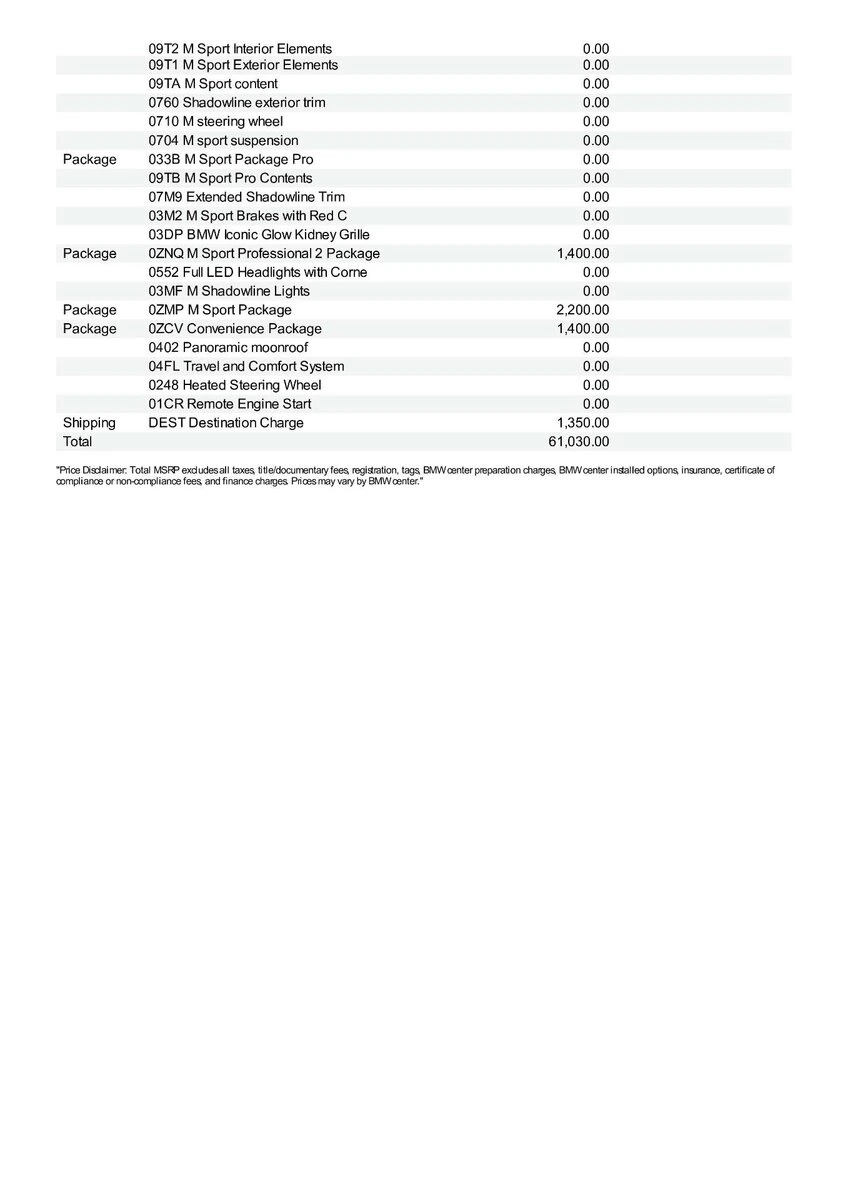 | | | |
|---|---|---|
| | 09T2 M Sport Interior Elements | 0.00 |
| | 09T1 M Sport Exterior Elements | 0.00 |
| | 09TA M Sport content | 0.00 |
| | 0760 Shadowline exterior trim | 0.00 |
| | 0710 M steering wheel | 0.00 |
| | 0704 M sport suspension | 0.00 |
| Package | 033B M Sport Package Pro | 0.00 |
| | 09TB M Sport Pro Contents | 0.00 |
| | 07M9 Extended Shadowline Trim | 0.00 |
| | 03M2 M Sport Brakes with Red C | 0.00 |
| | 03DP BMW Iconic Glow Kidney Grille | 0.00 |
| Package | 0ZNQ M Sport Professional 2 Package | 1,400.00 |
| | 0552 Full LED Headlights with Corne | 0.00 |
| | 03MF M Shadowline Lights | 0.00 |
| Package | 0ZMP M Sport Package | 2,200.00 |
| Package | 0ZCV Convenience Package | 1,400.00 |
| | 0402 Panoramic moonroof | 0.00 |
| | 04FL Travel and Comfort System | 0.00 |
| | 0248 Heated Steering Wheel | 0.00 |
| | 01CR Remote Engine Start | 0.00 |
| Shipping | DEST Destination Charge | 1,350.00 |
| Total | | 61,030.00 |

"Price Disclaimer: Total MSRP excludes all taxes, title/documentary fees, registration, tags, BMW center preparation charges, BMW center installed options, insurance, certificate of compliance or non-compliance fees, and finance charges. Prices may vary by BMW center."